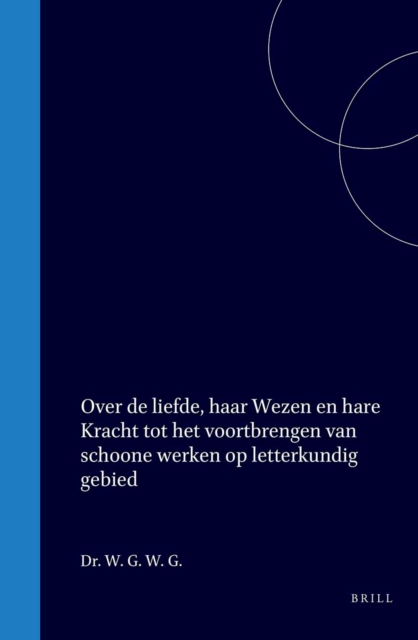 Over de liefde, haar Wezen en hare Kracht tot het voortbrengen van schoone werken op letterkundig gebied

Dr. W. G. W. G.

BRILL